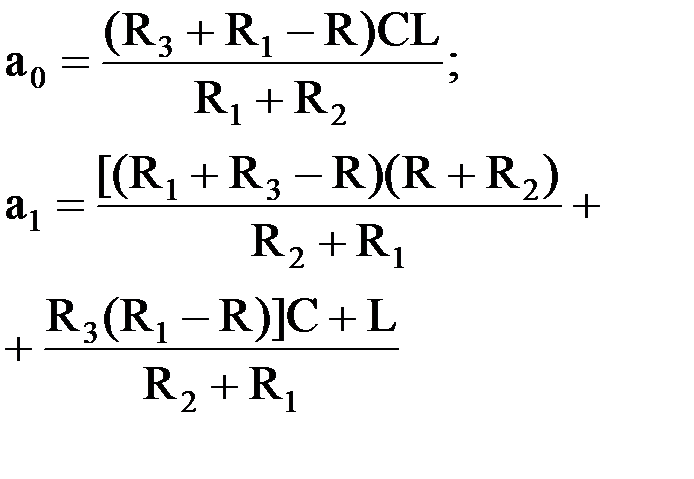 $a_0 = \frac{(R_3 + R_1 - R)CL}{R_1 + R_2};$

$a_1 = \frac{[(R_1 + R_3 - R)(R + R_2)}{R_2 + R_1} +$

$+ \frac{R_3(R_1 - R)]C + L}{R_2 + R_1}$